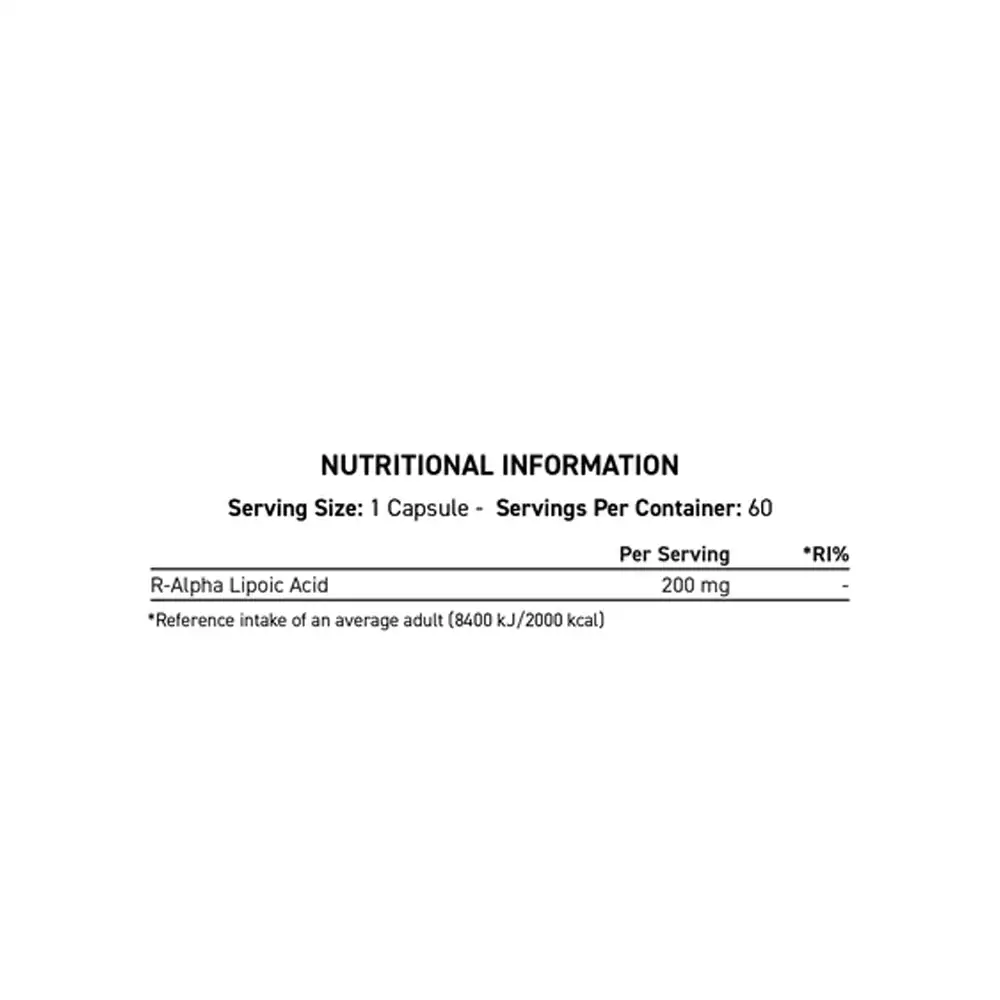 NUTRITIONAL INFORMATION

Serving Size: 1 Capsule - Servings Per Container: 60

| | Per Serving | *RI% |
|---|---|---|
| R-Alpha Lipoic Acid | 200 mg | - |

*Reference intake of an average adult (8400 kJ/2000 kcal)